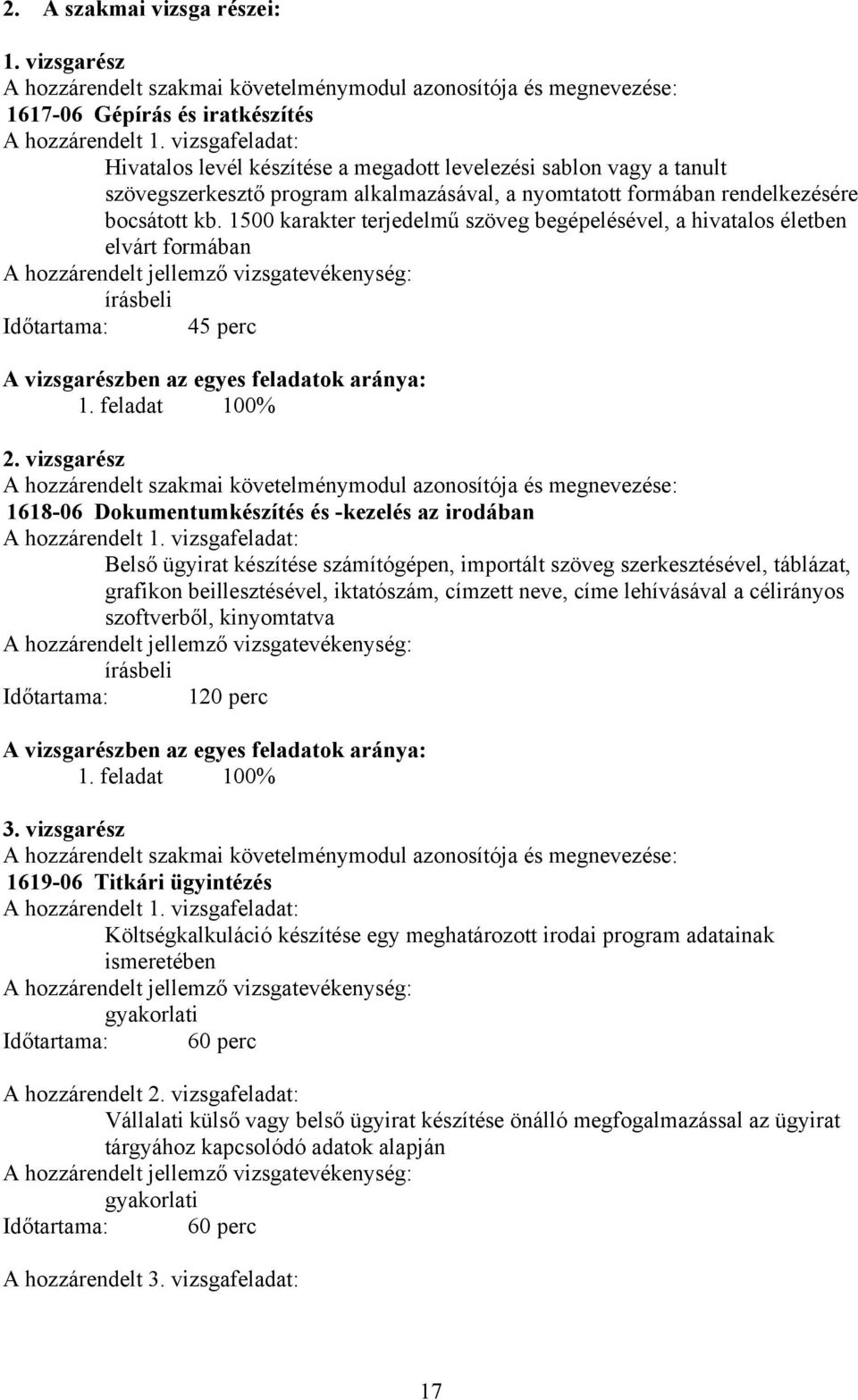 2. A szakmai vizsga részei:

1. vizsgarész
A hozzárendelt szakmai követelménymodul azonosítója és megnevezése:
1617-06 Gépírás és iratkészítés
A hozzárendelt 1. vizsgafeladat:
Hivatalos levél készítése a megadott levelezési sablon vagy a tanult szövegszerkesztő program alkalmazásával, a nyomtatott formában rendelkezésére bocsátott kb. 1500 karakter terjedelmű szöveg begépelésével, a hivatalos életben elvárt formában
A hozzárendelt jellemző vizsgatevékenység:
írásbeli
Időtartama: 45 perc

A vizsgarészben az egyes feladatok aránya:
1. feladat 100%

2. vizsgarész
A hozzárendelt szakmai követelménymodul azonosítója és megnevezése:
1618-06 Dokumentumkészítés és -kezelés az irodában
A hozzárendelt 1. vizsgafeladat:
Belső ügyirat készítése számítógépen, importált szöveg szerkesztésével, táblázat, grafikon beillesztésével, iktatószám, címzett neve, címe lehívásával a célirányos szoftverből, kinyomtatva
A hozzárendelt jellemző vizsgatevékenység:
írásbeli
Időtartama: 120 perc

A vizsgarészben az egyes feladatok aránya:
1. feladat 100%

3. vizsgarész
A hozzárendelt szakmai követelménymodul azonosítója és megnevezése:
1619-06 Titkári ügyintézés
A hozzárendelt 1. vizsgafeladat:
Költségkalkuláció készítése egy meghatározott irodai program adatainak ismeretében
A hozzárendelt jellemző vizsgatevékenység:
gyakorlati
Időtartama: 60 perc

A hozzárendelt 2. vizsgafeladat:
Vállalati külső vagy belső ügyirat készítése önálló megfogalmazással az ügyirat tárgyához kapcsolódó adatok alapján
A hozzárendelt jellemző vizsgatevékenység:
gyakorlati
Időtartama: 60 perc

A hozzárendelt 3. vizsgafeladat:

17